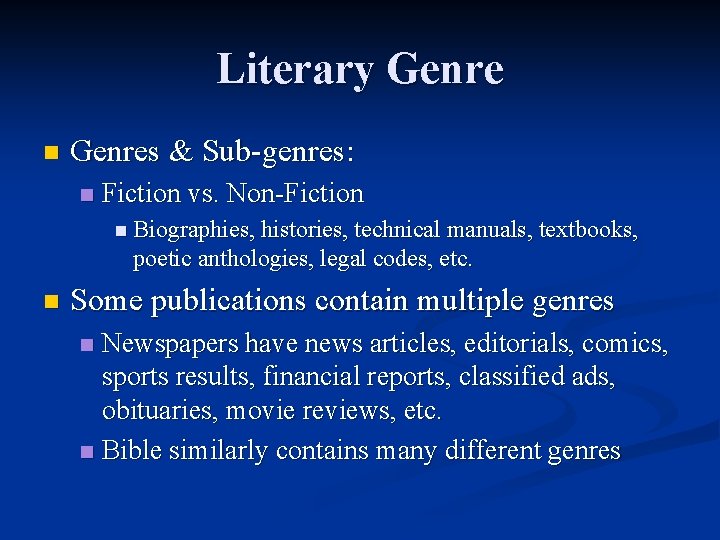 Literary Genre

Genres & Sub-genres:

Fiction vs. Non-Fiction

Biographies, histories, technical manuals, textbooks, poetic anthologies, legal codes, etc.

Some publications contain multiple genres

Newspapers have news articles, editorials, comics, sports results, financial reports, classified ads, obituaries, movie reviews, etc.

Bible similarly contains many different genres